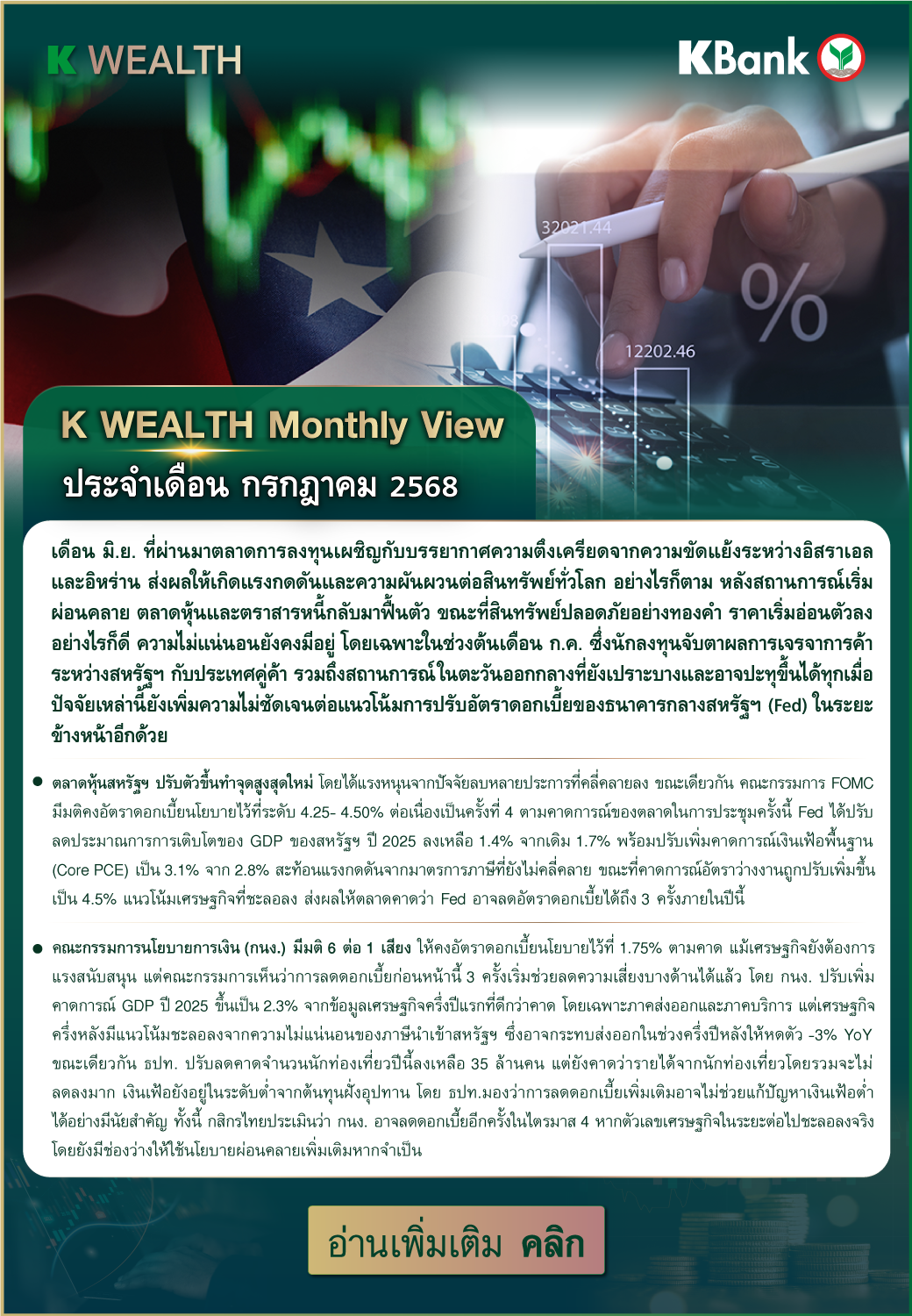 K WEALTH

KBank

32021.44

%

12202.46

K WEALTH Monthly View

ประจำเดือน กรกฎาคม 2568

เดือน มิ.ย. ที่ผ่านมาตลาดการลงทุนเผชิญกับบรรยากาศความตึงเครียดจากความขัดแย้งระหว่างอิสราเอลและอิหร่าน ส่งผลให้เกิดแรงกดดันและความผันผวนต่อสินทรัพย์ทั่วโลก อย่างไรก็ตาม หลังสถานการณ์เริ่มผ่อนคลาย ตลาดหุ้นและตราสารหนี้กลับมาฟื้นตัว ขณะที่สินทรัพย์ปลอดภัยอย่างทองคำ ราคาเริ่มอ่อนตัวลง อย่างไรก็ดี ความไม่แน่นอนยังคงมีอยู่ โดยเฉพาะในช่วงต้นเดือน ก.ค. ซึ่งนักลงทุนจับตาผลการเจรจาการค้าระหว่างสหรัฐฯ กับประเทศคู่ค้า รวมถึงสถานการณ์ในตะวันออกกลางที่ยังเปราะบางและอาจปะทุขึ้นได้ทุกเมื่อ ปัจจัยเหล่านี้ยังเพิ่มความไม่ชัดเจนต่อแนวโน้มการปรับอัตราดอกเบี้ยของธนาคารกลางสหรัฐฯ (Fed) ในระยะข้างหน้าอีกด้วย

● ตลาดหุ้นสหรัฐฯ ปรับตัวขึ้นทำจุดสูงสุดใหม่ โดยได้แรงหนุนจากปัจจัยลบหลายประการที่คลี่คลายลง ขณะเดียวกัน คณะกรรมการ FOMC มีมติคงอัตราดอกเบี้ยนโยบายไว้ที่ระดับ 4.25- 4.50% ต่อเนื่องเป็นครั้งที่ 4 ตามคาดการณ์ของตลาดในการประชุมครั้งนี้ Fed ได้ปรับลดประมาณการการเติบโตของ GDP ของสหรัฐฯ ปี 2025 ลงเหลือ 1.4% จากเดิม 1.7% พร้อมปรับเพิ่มคาดการณ์เงินเฟ้อพื้นฐาน (Core PCE) เป็น 3.1% จาก 2.8% สะท้อนแรงกดดันจากมาตรการภาษีที่ยังไม่คลี่คลาย ขณะที่คาดการณ์อัตราว่างงานถูกปรับเพิ่มขึ้นเป็น 4.5% แนวโน้มเศรษฐกิจที่ชะลอลง ส่งผลให้ตลาดคาดว่า Fed อาจลดอัตราดอกเบี้ยได้ถึง 3 ครั้งภายในปีนี้

● คณะกรรมการนโยบายการเงิน (กนง.) มีมติ 6 ต่อ 1 เสียง ให้คงอัตราดอกเบี้ยนโยบายไว้ที่ 1.75% ตามคาด แม้เศรษฐกิจยังต้องการแรงสนับสนุน แต่คณะกรรมการเห็นว่าการลดดอกเบี้ยก่อนหน้านี้ 3 ครั้งเริ่มช่วยลดความเสี่ยงบางด้านได้แล้ว โดย กนง. ปรับเพิ่มคาดการณ์ GDP ปี 2025 ขึ้นเป็น 2.3% จากข้อมูลเศรษฐกิจครึ่งปีแรกที่ดีกว่าคาด โดยเฉพาะภาคส่งออกและภาคบริการ แต่เศรษฐกิจครึ่งหลังมีแนวโน้มชะลอลงจากความไม่แน่นอนของภาษีนำเข้าสหรัฐฯ ซึ่งอาจกระทบส่งออกในช่วงครึ่งปีหลังให้หดตัว -3% YoY ขณะเดียวกัน ธปท. ปรับลดคาดจำนวนนักท่องเที่ยวปีนี้ลงเหลือ 35 ล้านคน แต่ยังคาดว่ารายได้จากนักท่องเที่ยวโดยรวมจะไม่ลดลงมาก เงินเฟ้อยังอยู่ในระดับต่ำจากต้นทุนฝั่งอุปทาน โดย ธปท.มองว่าการลดดอกเบี้ยเพิ่มเติมอาจไม่ช่วยแก้ปัญหาเงินเฟ้อต่ำได้อย่างมีนัยสำคัญ ทั้งนี้ กสิกรไทยประเมินว่า กนง. อาจลดดอกเบี้ยอีกครั้งในไตรมาส 4 หากตัวเลขเศรษฐกิจในระยะต่อไปชะลอลงจริง โดยยังมีช่องว่างให้ใช้นโยบายผ่อนคลายเพิ่มเติมหากจำเป็น

อ่านเพิ่มเติม คลิก